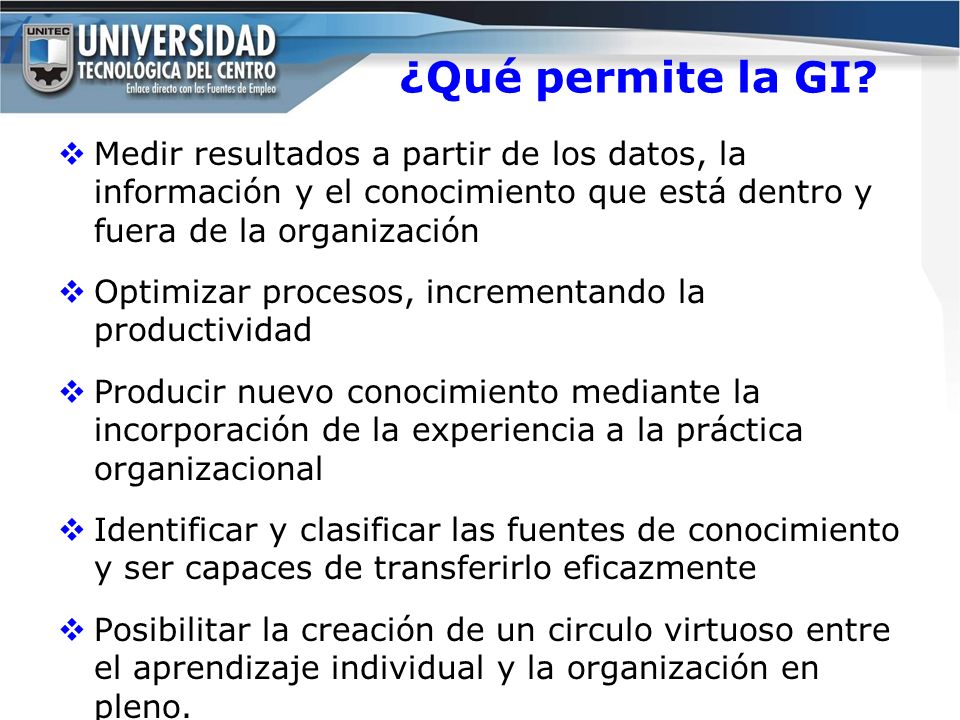 UNITEC
UNIVERSIDAD
TECNOLÓGICA DEL CENTRO
Enlace directo con las Fuentes de Empleo

¿Qué permite la GI?

❖ Medir resultados a partir de los datos, la información y el conocimiento que está dentro y fuera de la organización

❖ Optimizar procesos, incrementando la productividad

❖ Producir nuevo conocimiento mediante la incorporación de la experiencia a la práctica organizacional

❖ Identificar y clasificar las fuentes de conocimiento y ser capaces de transferirlo eficazmente

❖ Posibilitar la creación de un circulo virtuoso entre el aprendizaje individual y la organización en pleno.